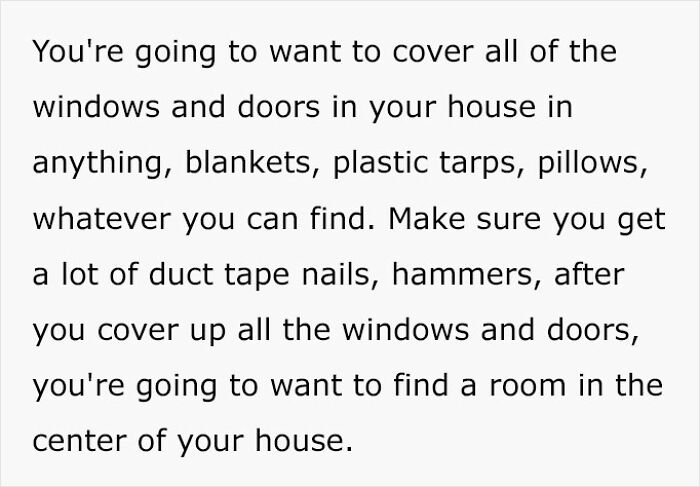 You're going to want to cover all of the windows and doors in your house in anything, blankets, plastic tarps, pillows, whatever you can find. Make sure you get a lot of duct tape nails, hammers, after you cover up all the windows and doors, you're going to want to find a room in the center of your house.